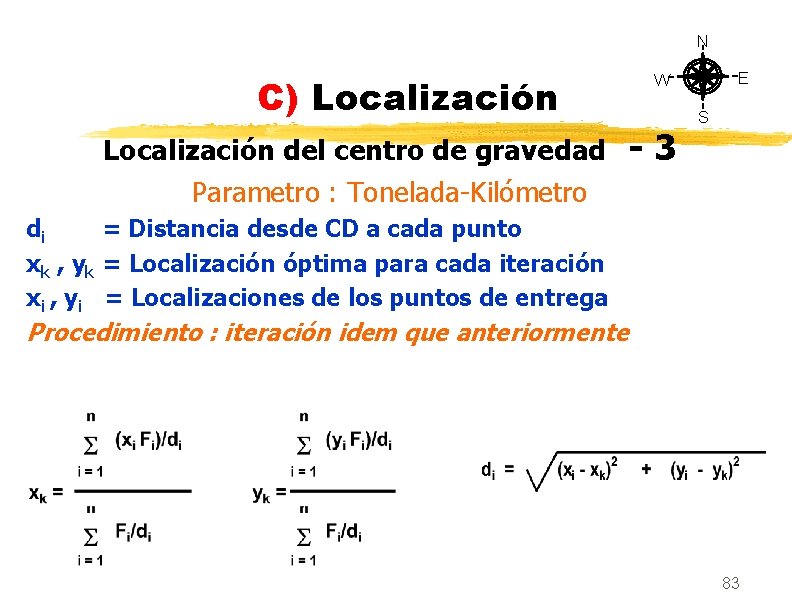 N
W E
S

C) Localización

Localización del centro de gravedad - 3

Parametro : Tonelada-Kilómetro

$d_i$ = Distancia desde CD a cada punto

$x_k$ , $y_k$ = Localización óptima para cada iteración

$x_i$ , $y_i$ = Localizaciones de los puntos de entrega

Procedimiento : iteración idem que anteriormente

$x_k = \frac{\sum_{i=1}^{n} (x_i F_i)/d_i}{\sum_{i=1}^{n} F_i/d_i}$

$y_k = \frac{\sum_{i=1}^{n} (y_i F_i)/d_i}{\sum_{i=1}^{n} F_i/d_i}$

$d_i = \sqrt{(x_i - x_k)^2 + (y_i - y_k)^2}$

83